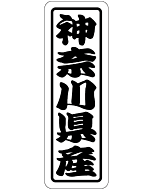 神奈川県産